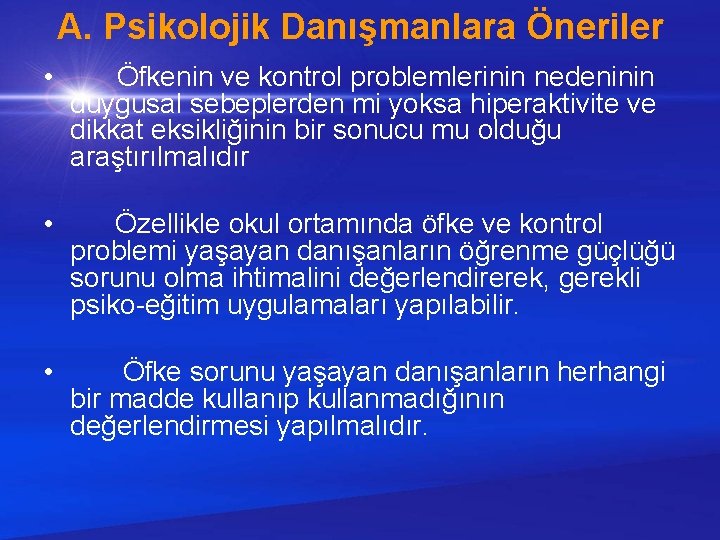 A. Psikolojik Danışmanlara Öneriler

• Öfkenin ve kontrol problemlerinin nedeninin duygusal sebeplerden mi yoksa hiperaktivite ve dikkat eksikliğinin bir sonucu mu olduğu araştırılmalıdır

• Özellikle okul ortamında öfke ve kontrol problemi yaşayan danışanların öğrenme güçlüğü sorunu olma ihtimalini değerlendirerek, gerekli psiko-eğitim uygulamaları yapılabilir.

• Öfke sorunu yaşayan danışanların herhangi bir madde kullanıp kullanmadığının değerlendirmesi yapılmalıdır.